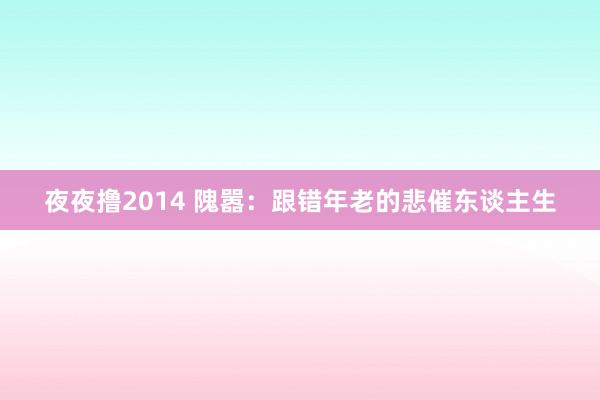 夜夜撸2014 隗嚣：跟错年老的悲催东谈主生